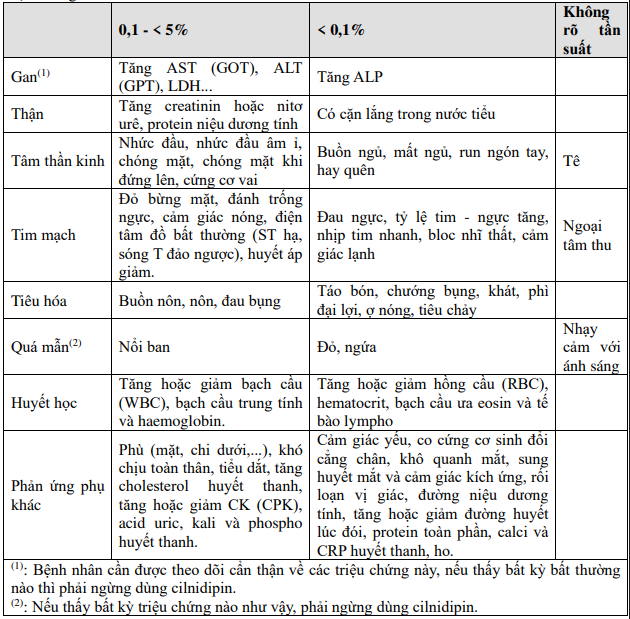 | | 0,1 - < 5% | < 0,1% | Không rõ tần suất |
|---|---|---|---|
| Gan$^{(1)}$ | Tăng AST (GOT), ALT (GPT), LDH... | Tăng ALP | |
| Thận | Tăng creatinin hoặc nitơ urê, protein niệu dương tính | Có cặn lắng trong nước tiểu | |
| Tâm thần kinh | Nhức đầu, nhức đầu âm ỉ, chóng mặt, chóng mặt khi đứng lên, cứng cơ vai | Buồn ngủ, mất ngủ, run ngón tay, hay quên | Tê |
| Tim mạch | Đỏ bừng mặt, đánh trống ngực, cảm giác nóng, điện tâm đồ bất thường (ST hạ, sóng T đảo ngược), huyết áp giảm. | Đau ngực, tỷ lệ tim - ngực tăng, nhịp tim nhanh, bloc nhĩ thất, cảm giác lạnh | Ngoại tâm thu |
| Tiêu hóa | Buồn nôn, nôn, đau bụng | Táo bón, chướng bụng, khát, phì đại lợi, ợ nóng, tiêu chảy | |
| Quá mẫn$^{(2)}$ | Nổi ban | Đỏ, ngứa | Nhạy cảm với ánh sáng |
| Huyết học | Tăng hoặc giảm bạch cầu (WBC), bạch cầu trung tính và haemoglobin. | Tăng hoặc giảm hồng cầu (RBC), hematocrit, bạch cầu ưa eosin và tế bào lympho | |
| Phản ứng phụ khác | Phù (mặt, chi dưới,...), khó chịu toàn thân, tiểu dắt, tăng cholesterol huyết thanh, tăng hoặc giảm CK (CPK), acid uric, kali và phospho huyết thanh. | Cảm giác yếu, co cứng cơ sinh đôi cẳng chân, khô quanh mắt, sung huyết mắt và cảm giác kích ứng, rối loạn vị giác, đường niệu dương tính, tăng hoặc giảm đường huyết lúc đói, protein toàn phần, calci và CRP huyết thanh, ho. | |

$^{(1)}$: Bệnh nhân cần được theo dõi cẩn thận về các triệu chứng này, nếu thấy bất kỳ bất thường nào thì phải ngừng dùng cilnidipin.
$^{(2)}$: Nếu thấy bất kỳ triệu chứng nào như vậy, phải ngừng dùng cilnidipin.